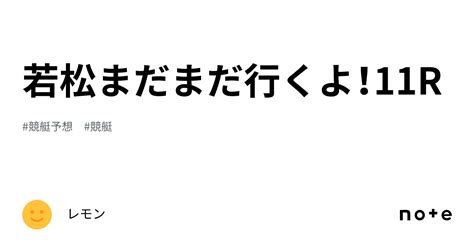 若松まだまだ行くよ!11R

#競艇予想　#競艇

レモン

note